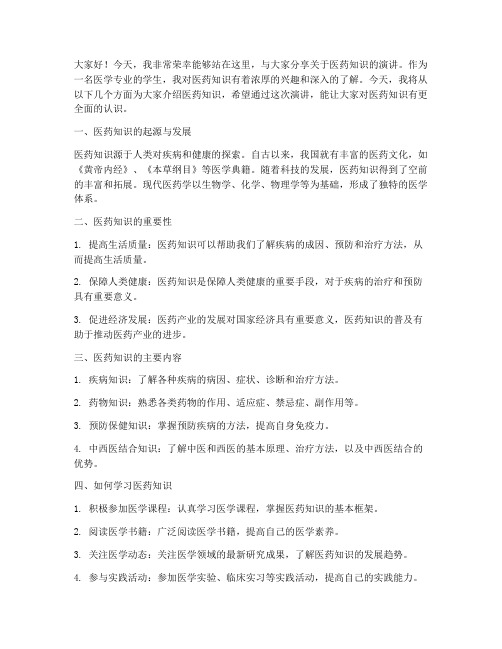 大家好！今天，我非常荣幸能够站在这里，与大家分享关于医药知识的演讲。作为一名医学专业的学生，我对医药知识有着浓厚的兴趣和深入的了解。今天，我将从以下几个方面为大家介绍医药知识，希望通过这次演讲，能让大家对医药知识有更全面的认识。

一、医药知识的起源与发展

医药知识源于人类对疾病和健康的探索。自古以来，我国就有丰富的医药文化，如《黄帝内经》、《本草纲目》等医学典籍。随着科技的发展，医药知识得到了空前的丰富和拓展。现代医药学以生物学、化学、物理学等为基础，形成了独特的医学体系。

二、医药知识的重要性

1. 提高生活质量：医药知识可以帮助我们了解疾病的成因、预防和治疗方法，从而提高生活质量。

2. 保障人类健康：医药知识是保障人类健康的重要手段，对于疾病的治疗和预防具有重要意义。

3. 促进经济发展：医药产业的发展对国家经济具有重要意义，医药知识的普及有助于推动医药产业的进步。

三、医药知识的主要内容

1. 疾病知识：了解各种疾病的病因、症状、诊断和治疗方法。

2. 药物知识：熟悉各类药物的作用、适应症、禁忌症、副作用等。

3. 预防保健知识：掌握预防疾病的方法，提高自身免疫力。

4. 中西医结合知识：了解中医和西医的基本原理、治疗方法，以及中西医结合的优势。

四、如何学习医药知识

1. 积极参加医学课程：认真学习医学课程，掌握医药知识的基本框架。

2. 阅读医学书籍：广泛阅读医学书籍，提高自己的医学素养。

3. 关注医学动态：关注医学领域的最新研究成果，了解医药知识的发展趋势。

4. 参与实践活动：参加医学实验、临床实习等实践活动，提高自己的实践能力。